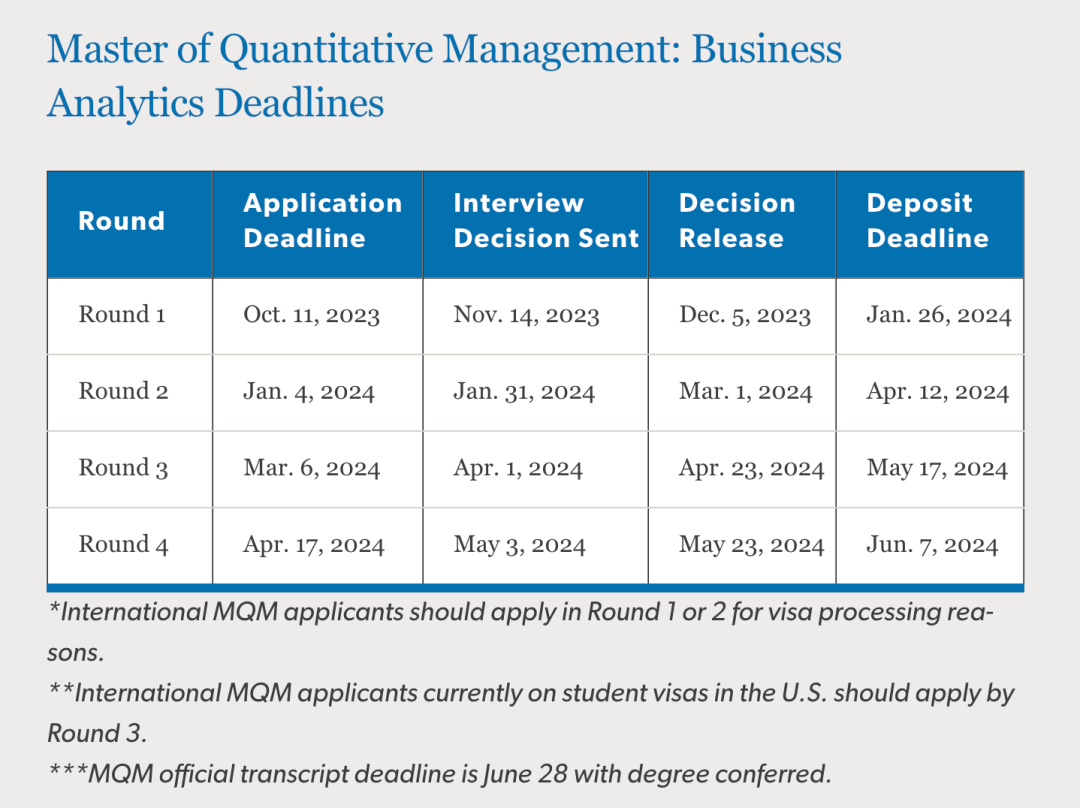 Master of Quantitative Management: Business Analytics Deadlines

| Round | Application Deadline | Interview Decision Sent | Decision Release | Deposit Deadline |
|---|---|---|---|---|
| Round 1 | Oct. 11, 2023 | Nov. 14, 2023 | Dec. 5, 2023 | Jan. 26, 2024 |
| Round 2 | Jan. 4, 2024 | Jan. 31, 2024 | Mar. 1, 2024 | Apr. 12, 2024 |
| Round 3 | Mar. 6, 2024 | Apr. 1, 2024 | Apr. 23, 2024 | May 17, 2024 |
| Round 4 | Apr. 17, 2024 | May 3, 2024 | May 23, 2024 | Jun. 7, 2024 |

*International MQM applicants should apply in Round 1 or 2 for visa processing reasons.

**International MQM applicants currently on student visas in the U.S. should apply by Round 3.

***MQM official transcript deadline is June 28 with degree conferred.